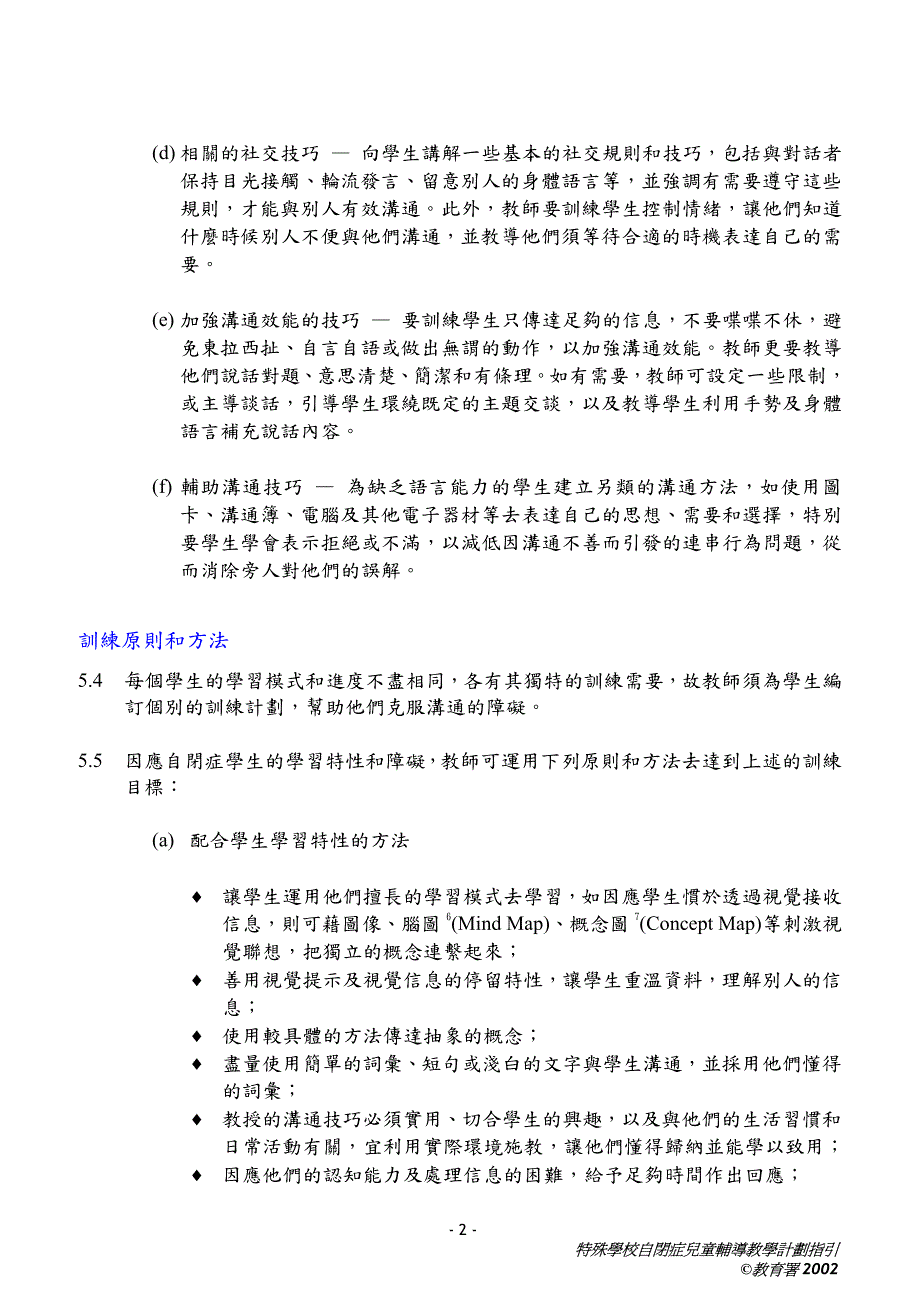 (d) 相關的社交技巧 — 向學生講解一些基本的社交規則和技巧，包括與對話者保持目光接觸、輪流發言、留意別人的身體語言等，並強調有需要遵守這些規則，才能與別人有效溝通。此外，教師要訓練學生控制情緒，讓他們知道什麼時候別人不便與他們溝通，並教導他們須等待合適的時機表達自己的需要。

(e) 加強溝通效能的技巧 — 要訓練學生只傳達足夠的信息，不要喋喋不休，避免東拉西扯、自言自語或做出無謂的動作，以加強溝通效能。教師更要教導他們說話對題、意思清楚、簡潔和有條理。如有需要，教師可設定一些限制，或主導談話，引導學生環繞既定的主題交談，以及教導學生利用手勢及身體語言補充說話內容。

(f) 輔助溝通技巧 — 為缺乏語言能力的學生建立另類的溝通方法，如使用圖卡、溝通簿、電腦及其他電子器材等去表達自己的思想、需要和選擇，特別要學生學會表示拒絕或不滿，以減低因溝通不善而引發的連串行為問題，從而消除旁人對他們的誤解。

訓練原則和方法

5.4 每個學生的學習模式和進度不盡相同，各有其獨特的訓練需要，故教師須為學生編訂個別的訓練計劃，幫助他們克服溝通的障礙。

5.5 因應自閉症學生的學習特性和障礙，教師可運用下列原則和方法去達到上述的訓練目標：

(a) 配合學生學習特性的方法

♦ 讓學生運用他們擅長的學習模式去學習，如因應學生慣於透過視覺接收信息，則可藉圖像、腦圖 $^6$(Mind Map)、概念圖 $^7$(Concept Map)等刺激視覺聯想，把獨立的概念連繫起來；
♦ 善用視覺提示及視覺信息的停留特性，讓學生重溫資料，理解別人的信息；
♦ 使用較具體的方法傳達抽象的概念；
♦ 盡量使用簡單的詞彙、短句或淺白的文字與學生溝通，並採用他們懂得的詞彙；
♦ 教授的溝通技巧必須實用、切合學生的興趣，以及與他們的生活習慣和日常活動有關，宜利用實際環境施教，讓他們懂得歸納並能學以致用；
♦ 因應他們的認知能力及處理信息的困難，給予足夠時間作出回應；

- 2 -

特殊學校自閉症兒童輔導教學計劃指引
©教育署 2002